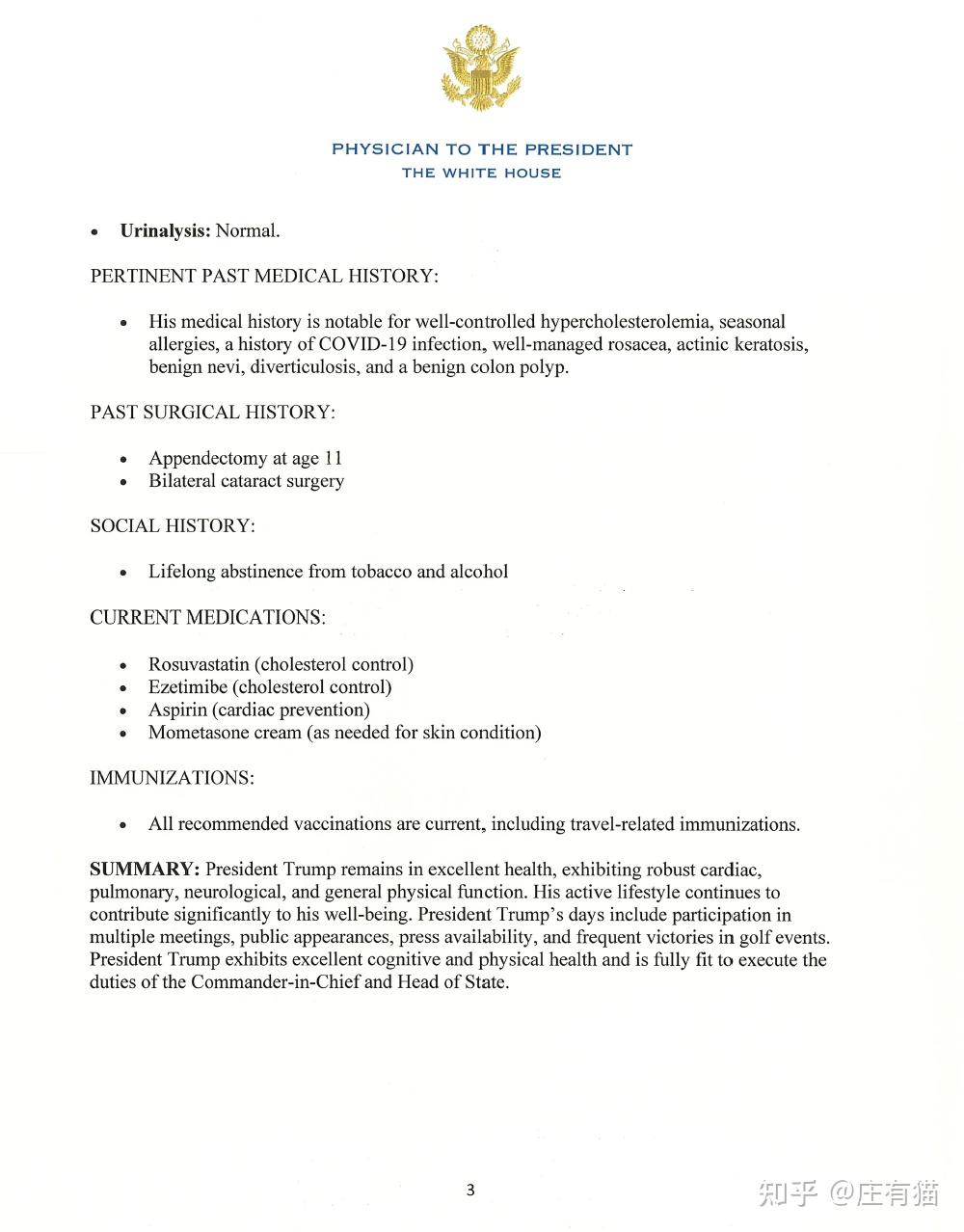 PHYSICIAN TO THE PRESIDENT
THE WHITE HOUSE

• Urinalysis: Normal.

PERTINENT PAST MEDICAL HISTORY:

• His medical history is notable for well-controlled hypercholesterolemia, seasonal allergies, a history of COVID-19 infection, well-managed rosacea, actinic keratosis, benign nevi, diverticulosis, and a benign colon polyp.

PAST SURGICAL HISTORY:

• Appendectomy at age 11
• Bilateral cataract surgery

SOCIAL HISTORY:

• Lifelong abstinence from tobacco and alcohol

CURRENT MEDICATIONS:

• Rosuvastatin (cholesterol control)
• Ezetimibe (cholesterol control)
• Aspirin (cardiac prevention)
• Mometasone cream (as needed for skin condition)

IMMUNIZATIONS:

• All recommended vaccinations are current, including travel-related immunizations.

SUMMARY: President Trump remains in excellent health, exhibiting robust cardiac, pulmonary, neurological, and general physical function. His active lifestyle continues to contribute significantly to his well-being. President Trump's days include participation in multiple meetings, public appearances, press availability, and frequent victories in golf events. President Trump exhibits excellent cognitive and physical health and is fully fit to execute the duties of the Commander-in-Chief and Head of State.

3

知乎 @庄有猫